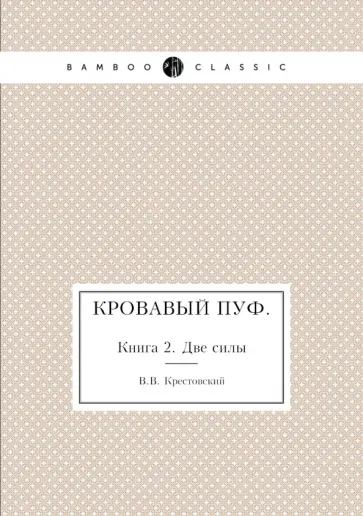 BAMBOO CLASSIC

КРОВАВЫЙ ПУФ.

Книга 2. Две силы

В.В. Крестовский